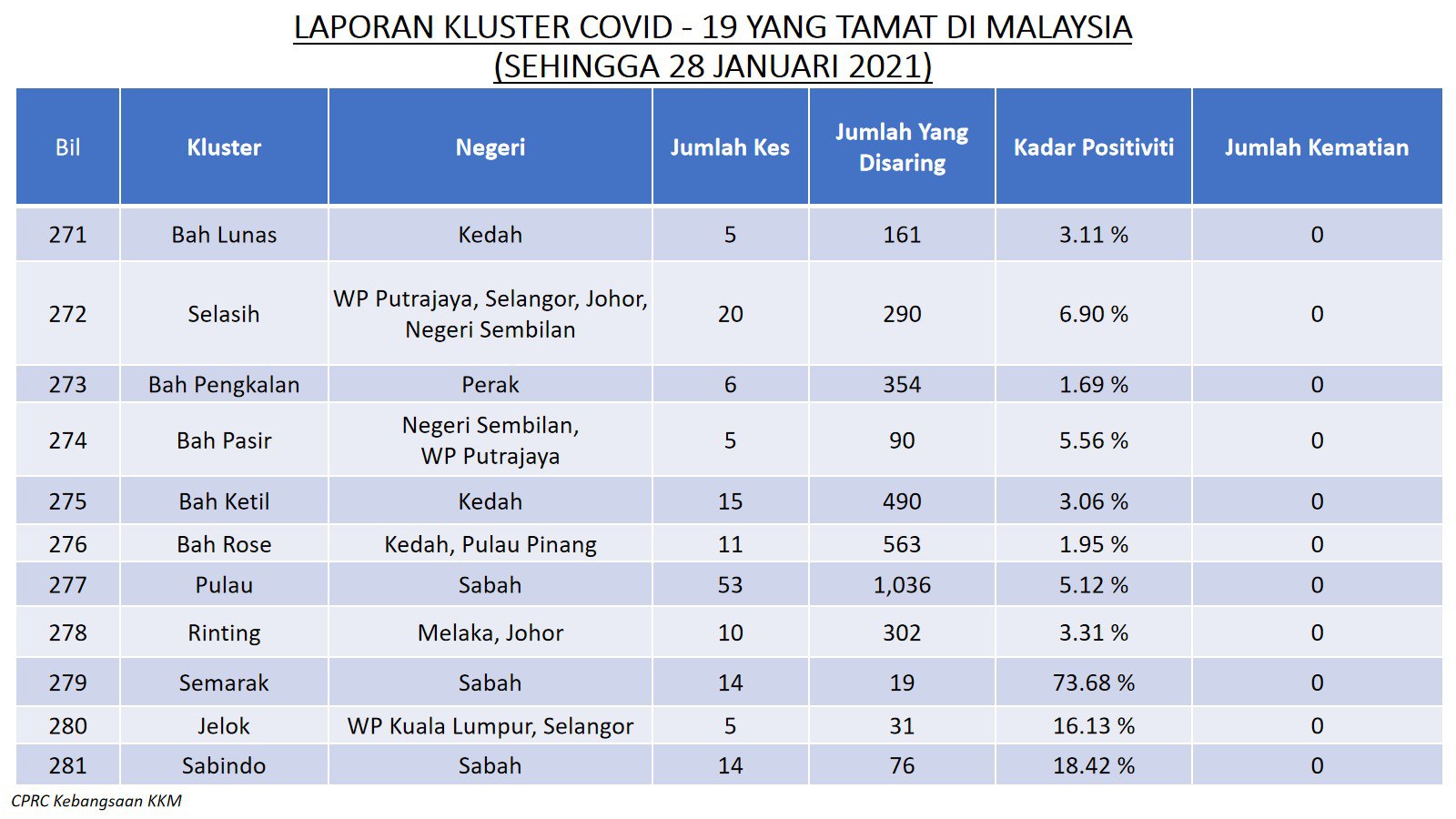 LAPORAN KLUSTER COVID - 19 YANG TAMAT DI MALAYSIA
(SEHINGGA 28 JANUARI 2021)

| Bil | Kluster | Negeri | Jumlah Kes | Jumlah Yang Disaring | Kadar Positiviti | Jumlah Kematian |
|---|---|---|---|---|---|---|
| 271 | Bah Lunas | Kedah | 5 | 161 | 3.11 % | 0 |
| 272 | Selasih | WP Putrajaya, Selangor, Johor, Negeri Sembilan | 20 | 290 | 6.90 % | 0 |
| 273 | Bah Pengkalan | Perak | 6 | 354 | 1.69 % | 0 |
| 274 | Bah Pasir | Negeri Sembilan, WP Putrajaya | 5 | 90 | 5.56 % | 0 |
| 275 | Bah Ketil | Kedah | 15 | 490 | 3.06 % | 0 |
| 276 | Bah Rose | Kedah, Pulau Pinang | 11 | 563 | 1.95 % | 0 |
| 277 | Pulau | Sabah | 53 | 1,036 | 5.12 % | 0 |
| 278 | Rinting | Melaka, Johor | 10 | 302 | 3.31 % | 0 |
| 279 | Semarak | Sabah | 14 | 19 | 73.68 % | 0 |
| 280 | Jelok | WP Kuala Lumpur, Selangor | 5 | 31 | 16.13 % | 0 |
| 281 | Sabindo | Sabah | 14 | 76 | 18.42 % | 0 |

CPRC Kebangsaan KKM